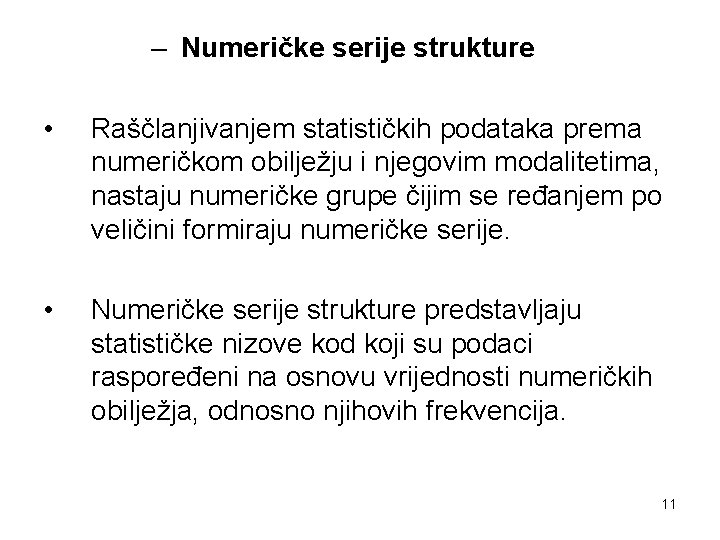 – Numeričke serije strukture

• Raščlanjivanjem statističkih podataka prema numeričkom obilježju i njegovim modalitetima, nastaju numeričke grupe čijim se ređanjem po veličini formiraju numeričke serije.

• Numeričke serije strukture predstavljaju statističke nizove kod koji su podaci raspoređeni na osnovu vrijednosti numeričkih obilježja, odnosno njihovih frekvencija.

11